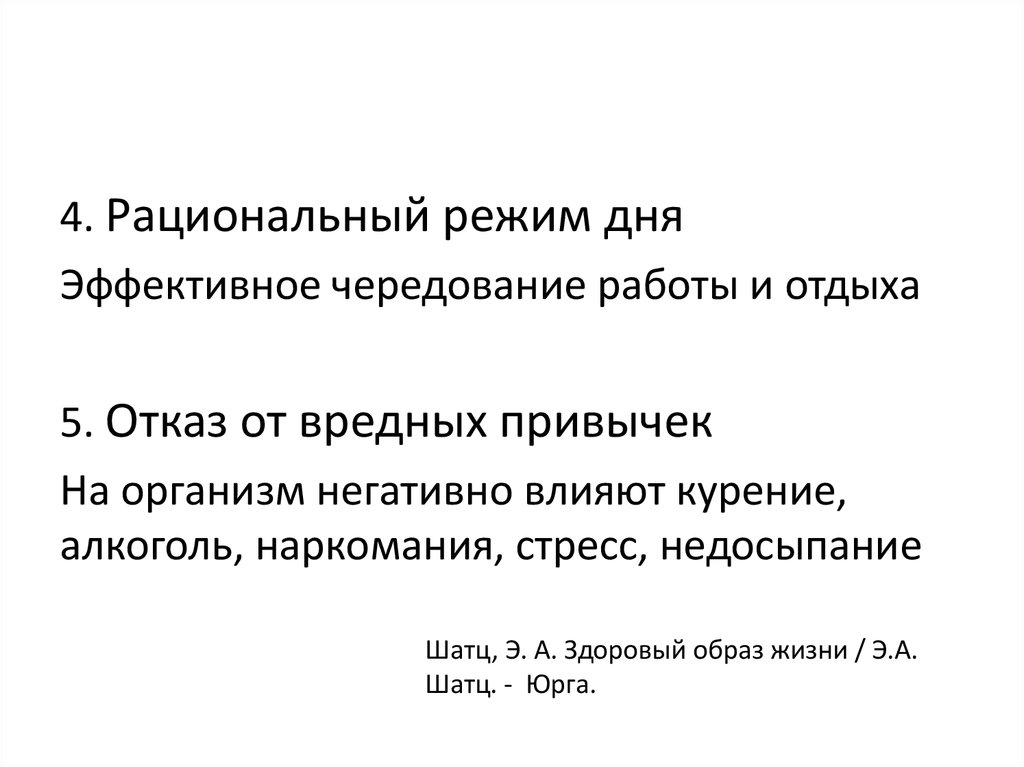 4. Рациональный режим дня

Эффективное чередование работы и отдыха

5. Отказ от вредных привычек

На организм негативно влияют курение, алкоголь, наркомания, стресс, недосыпание

Шатц, Э. А. Здоровый образ жизни / Э.А. Шатц. - Юрга.